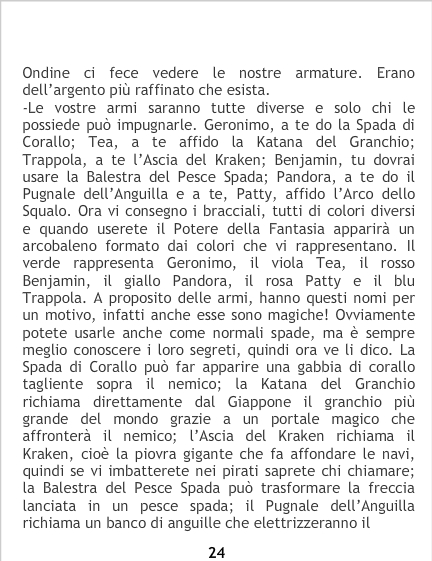 Ondine ci fece vedere le nostre armature. Erano dell'argento più raffinato che esista.

-Le vostre armi saranno tutte diverse e solo chi le possiede può impugnarle. Geronimo, a te do la Spada di Corallo; Tea, a te affido la Katana del Granchio; Trappola, a te l'Ascia del Kraken; Benjamin, tu dovrai usare la Balestra del Pesce Spada; Pandora, a te do il Pugnale dell'Anguilla e a te, Patty, affido l'Arco dello Squalo. Ora vi consegno i bracciali, tutti di colori diversi e quando userete il Potere della Fantasia apparirà un arcobaleno formato dai colori che vi rappresentano. Il verde rappresenta Geronimo, il viola Tea, il rosso Benjamin, il giallo Pandora, il rosa Patty e il blu Trappola. A proposito delle armi, hanno questi nomi per un motivo, infatti anche esse sono magiche! Ovviamente potete usarle anche come normali spade, ma è sempre meglio conoscere i loro segreti, quindi ora ve li dico. La Spada di Corallo può far apparire una gabbia di corallo tagliente sopra il nemico; la Katana del Granchio richiama direttamente dal Giappone il granchio più grande del mondo grazie a un portale magico che affronterà il nemico; l'Ascia del Kraken richiama il Kraken, cioè la piovra gigante che fa affondare le navi, quindi se vi imbatterete nei pirati saprete chi chiamare; la Balestra del Pesce Spada può trasformare la freccia lanciata in un pesce spada; il Pugnale dell'Anguilla richiama un banco di anguille che elettrizzeranno il

24